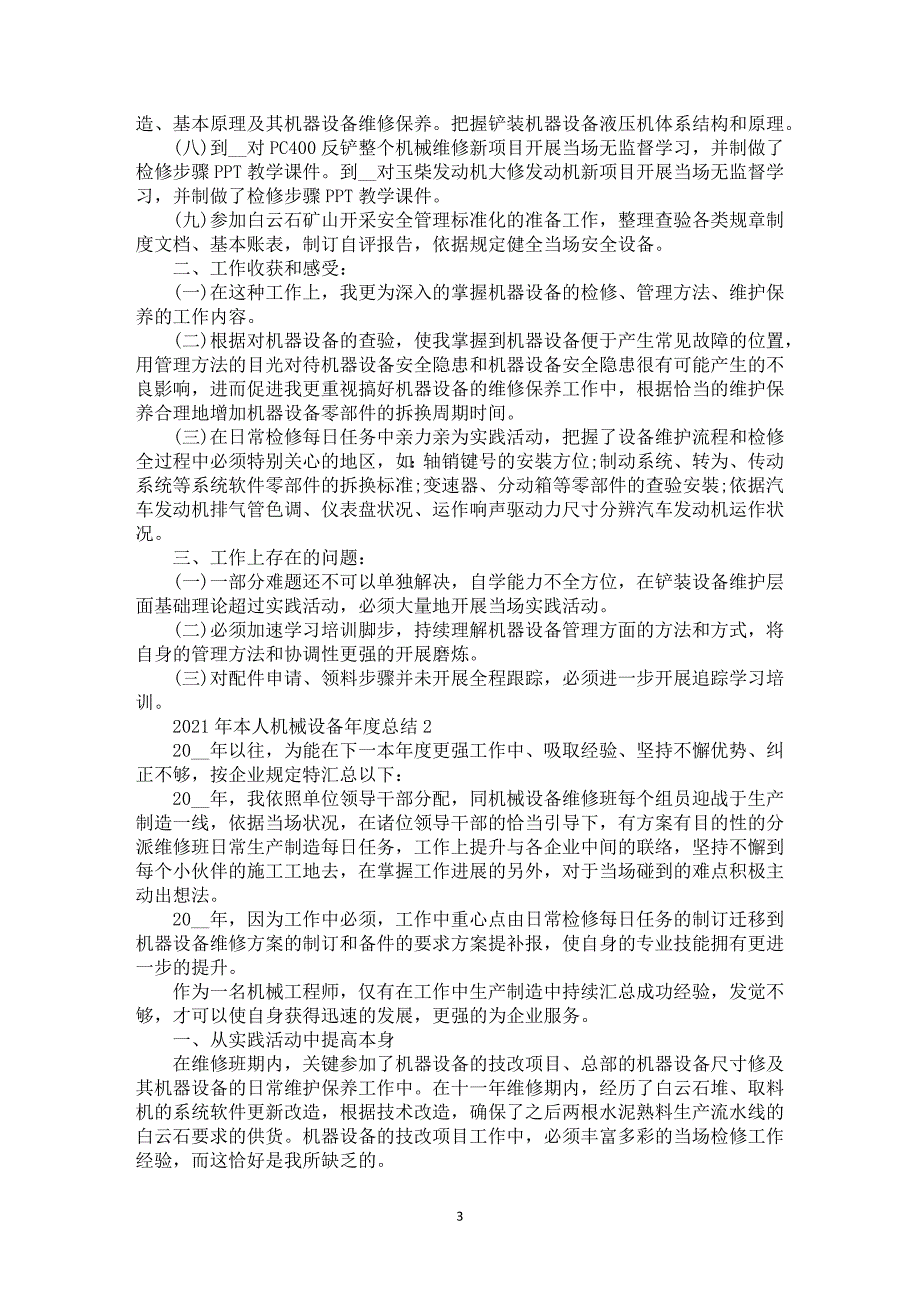 造、基本原理及其机器设备维修保养。把握铲装机器设备液压机体系结构和原理。

(八)到__对 PC400 反铲整个机械维修新项目开展当场无监督学习，并制做了检修步骤 PPT 教学课件。到__对玉柴发动机大修发动机新项目开展当场无监督学习，并制做了检修步骤 PPT 教学课件。

(九)参加白云石矿山开采安全管理标准化的准备工作，整理查验各类规章制度文档、基本账表，制订自评报告，依据规定健全当场安全设备。

二、工作收获和感受：

(一)在这种工作上，我更为深入的掌握机器设备的检修、管理方法、维护保养的工作内容。

(二)根据对机器设备的查验，使我掌握到机器设备便于产生常见故障的位置，用管理方法的目光对待机器设备安全隐患和机器设备安全隐患很有可能产生的不良影响，进而促进我更重视搞好机器设备的维修保养工作中，根据恰当的维护保养合理地增加机器设备零部件的拆换周期时间。

(三)在日常检修每日任务中亲力亲为实践活动，把握了设备维护流程和检修全过程中必须特别关心的地区，如：轴销键号的安装方位;制动系统、转为、传动系统等系统软件零部件的拆换标准;变速器、分动箱等零部件的查验安装;依据汽车发动机排气管色调、仪表盘状况、运作响声驱动力尺寸分辨汽车发动机运作状况。

三、工作上存在的问题：

(一)一部分难题还不可以单独解决，自学能力不全方位，在铲装设备维护层面基础理论超过实践活动，必须大量地开展当场实践活动。

(二)必须加速学习培训脚步，持续理解机器设备管理方面的方法和方式，将自身的管理方法和协调性更强的开展磨炼。

(三)对配件申请、领料步骤并未开展全程跟踪，必须进一步开展追踪学习培训。

2021 年本人机械设备年度总结 2

20__年以往，为能在下一本年度更强工作中、吸取经验、坚持不懈优势、纠正不够，按企业规定特汇总以下：

20__年，我依照单位领导干部分配，同机械设备维修班每个组员迎战于生产制造一线，依据当场状况，在诸位领导干部的恰当引导下，有方案有目的性的分派维修班日常生产制造每日任务，工作上提升与各企业中间的联络，坚持不懈到每个小伙伴的施工工地去，在掌握工作进展的另外，对于当场碰到的难点积极主动出想法。

20__年，因为工作中必须，工作中重心点由日常检修每日任务的制订迁移到机器设备维修方案的制订和备件的要求方案提补报，使自身的专业技能拥有更进一步的提升。

作为一名机械工程师，仅有在工作中生产制造中持续汇总成功经验，发觉不够，才可以使自身获得迅速的发展，更强的为企业服务。

一、从实践活动中提高本身

在维修班期内，关键参加了机器设备的技改项目、总部的机器设备尺寸修及其机器设备的日常维护保养工作中。在十一年维修期内，经历了白云石堆、取料机的系统软件更新改造，根据技术改造，确保了之后两根水泥熟料生产流水线的白云石要求的供货。机器设备的技改项目工作中，必须丰富多彩的当场检修工作经验，而这恰好是我所缺乏的。

3